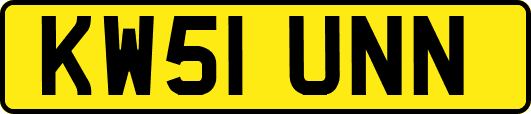 KW51 UNN